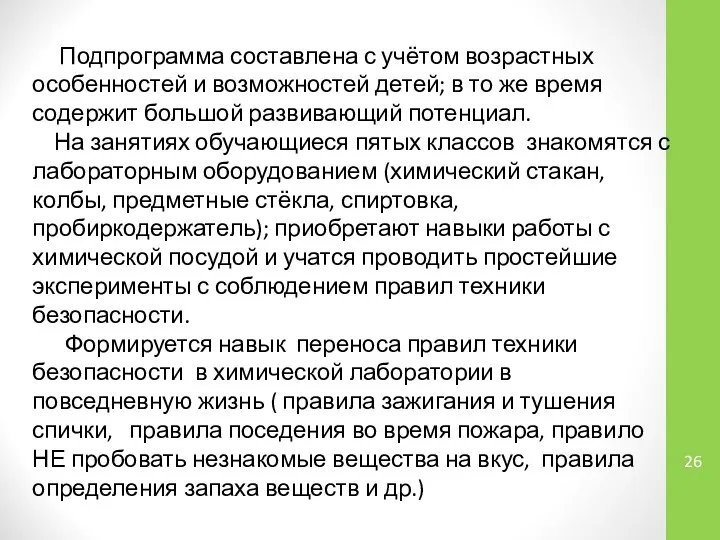 Подпрограмма составлена с учётом возрастных особенностей и возможностей детей; в то же время содержит большой развивающий потенциал.

На занятиях обучающиеся пятых классов знакомятся с лабораторным оборудованием (химический стакан, колбы, предметные стёкла, спиртовка, пробиркодержатель); приобретают навыки работы с химической посудой и учатся проводить простейшие эксперименты с соблюдением правил техники безопасности.

Формируется навык переноса правил техники безопасности в химической лаборатории в повседневную жизнь ( правила зажигания и тушения спички, правила поседения во время пожара, правило НЕ пробовать незнакомые вещества на вкус, правила определения запаха веществ и др.)

26